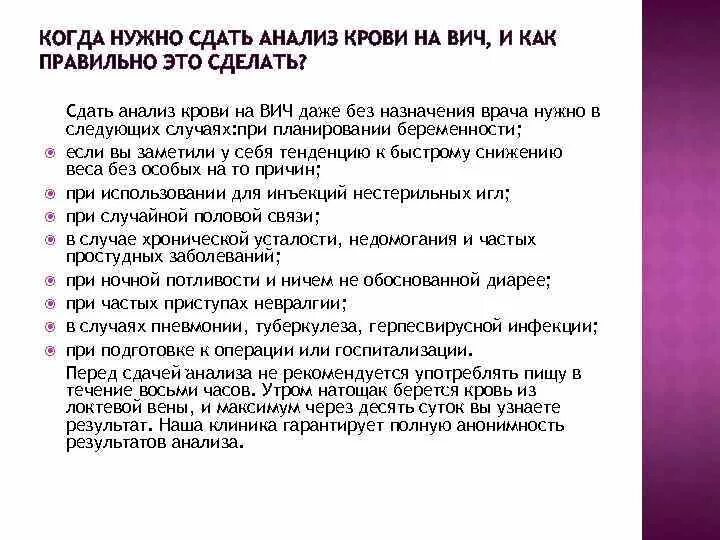 КОГДА НУЖНО СДАТЬ АНАЛИЗ КРОВИ НА ВИЧ, И КАК ПРАВИЛЬНО ЭТО СДЕЛАТЬ?

Сдать анализ крови на ВИЧ даже без назначения врача нужно в следующих случаях:при планировании беременности;

если вы заметили у себя тенденцию к быстрому снижению веса без особых на то причин;

при использовании для инъекций нестерильных игл;

при случайной половой связи;

в случае хронической усталости, недомогания и частых простудных заболеваний;

при ночной потливости и ничем не обоснованной диарее;

при частых приступах невралгии;

в случаях пневмонии, туберкулеза, герпесвирусной инфекции;

при подготовке к операции или госпитализации.

Перед сдачей анализа не рекомендуется употреблять пищу в течение восьми часов. Утром натощак берется кровь из локтевой вены, и максимум через десять суток вы узнаете результат. Наша клиника гарантирует полную анонимность результатов анализа.